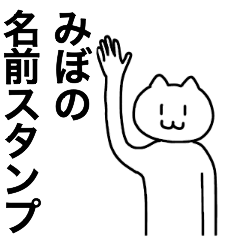 みぼの
名前スタンプ